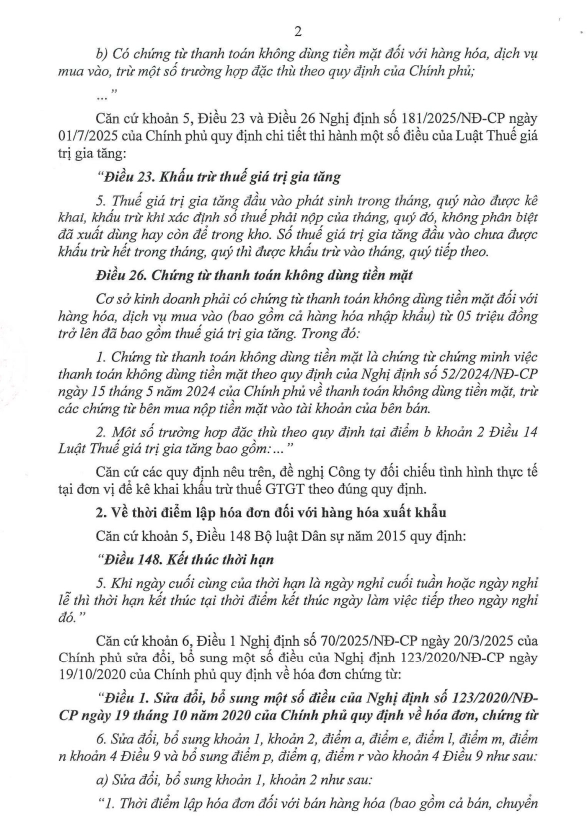 2

b) Có chứng từ thanh toán không dùng tiền mặt đối với hàng hóa, dịch vụ mua vào, trừ một số trường hợp đặc thù theo quy định của Chính phủ;

..."

Căn cứ khoản 5, Điều 23 và Điều 26 Nghị định số 181/2025/NĐ-CP ngày 01/7/2025 của Chính phủ quy định chi tiết thi hành một số điều của Luật Thuế giá trị gia tăng:

"Điều 23. Khấu trừ thuế giá trị gia tăng

5. Thuế giá trị gia tăng đầu vào phát sinh trong tháng, quý nào được kê khai, khấu trừ khi xác định số thuế phải nộp của tháng, quý đó, không phân biệt đã xuất dùng hay còn để trong kho. Số thuế giá trị gia tăng đầu vào chưa được khấu trừ hết trong tháng, quý thì được khấu trừ vào tháng, quý tiếp theo.

Điều 26. Chứng từ thanh toán không dùng tiền mặt

Cơ sở kinh doanh phải có chứng từ thanh toán không dùng tiền mặt đối với hàng hóa, dịch vụ mua vào (bao gồm cả hàng hóa nhập khẩu) từ 05 triệu đồng trở lên đã bao gồm thuế giá trị gia tăng. Trong đó:

1. Chứng từ thanh toán không dùng tiền mặt là chứng từ chứng minh việc thanh toán không dùng tiền mặt theo quy định của Nghị định số 52/2024/NĐ-CP ngày 15 tháng 5 năm 2024 của Chính phủ về thanh toán không dùng tiền mặt, trừ các chứng từ bên mua nộp tiền mặt vào tài khoản của bên bán.

2. Một số trường hợp đặc thù theo quy định tại điểm b khoản 2 Điều 14 Luật Thuế giá trị gia tăng bao gồm:..."

Căn cứ các quy định nêu trên, đề nghị Công ty đối chiếu tình hình thực tế tại đơn vị để kê khai khấu trừ thuế GTGT theo đúng quy định.

2. Về thời điểm lập hóa đơn đối với hàng hóa xuất khẩu

Căn cứ khoản 5, Điều 148 Bộ luật Dân sự năm 2015 quy định:

"Điều 148. Kết thúc thời hạn

5. Khi ngày cuối cùng của thời hạn là ngày nghỉ cuối tuần hoặc ngày nghỉ lễ thì thời hạn kết thúc tại thời điểm kết thúc ngày làm việc tiếp theo ngày nghỉ đó."

Căn cứ khoản 6, Điều 1 Nghị định số 70/2025/NĐ-CP ngày 20/3/2025 của Chính phủ sửa đổi, bổ sung một số điều của Nghị định 123/2020/NĐ-CP ngày 19/10/2020 của Chính phủ quy định về hóa đơn chứng từ:

"Điều 1. Sửa đổi, bổ sung một số điều của Nghị định số 123/2020/NĐ-CP ngày 19 tháng 10 năm 2020 của Chính phủ quy định về hóa đơn, chứng từ

6. Sửa đổi, bổ sung khoản 1, khoản 2, điểm a, điểm e, điểm l, điểm m, điểm n khoản 4 Điều 9 và bổ sung điểm p, điểm q, điểm r vào khoản 4 Điều 9 như sau:

a) Sửa đổi, bổ sung khoản 1, khoản 2 như sau:

"1. Thời điểm lập hóa đơn đối với bán hàng hóa (bao gồm cả bán, chuyển